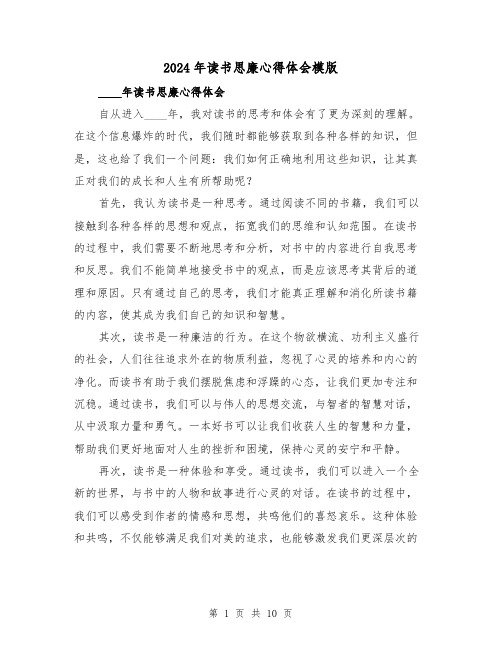 2024年读书思廉心得体会模版

____年读书思廉心得体会

自从进入____年，我对读书的思考和体会有了更为深刻的理解。在这个信息爆炸的时代，我们随时都能够获取到各种各样的知识，但是，这也给了我们一个问题：我们如何正确地利用这些知识，让其真正对我们的成长和人生有所帮助呢？

首先，我认为读书是一种思考。通过阅读不同的书籍，我们可以接触到各种各样的思想和观点，拓宽我们的思维和认知范围。在读书的过程中，我们需要不断地思考和分析，对书中的内容进行自我思考和反思。我们不能简单地接受书中的观点，而是应该思考其背后的道理和原因。只有通过自己的思考，我们才能真正理解和消化所读书籍的内容，使其成为我们自己的知识和智慧。

其次，读书是一种廉洁的行为。在这个物欲横流、功利主义盛行的社会，人们往往追求外在的物质利益，忽视了心灵的培养和内心的净化。而读书有助于我们摆脱焦虑和浮躁的心态，让我们更加专注和沉稳。通过读书，我们可以与伟人的思想交流，与智者的智慧对话，从中汲取力量和勇气。一本好书可以让我们收获人生的智慧和力量，帮助我们更好地面对人生的挫折和困境，保持心灵的安宁和平静。

再次，读书是一种体验和享受。通过读书，我们可以进入一个全新的世界，与书中的人物和故事进行心灵的对话。在读书的过程中，我们可以感受到作者的情感和思想，共鸣他们的喜怒哀乐。这种体验和共鸣，不仅能够满足我们对美的追求，也能够激发我们更深层次的

第 1 页 共 10 页